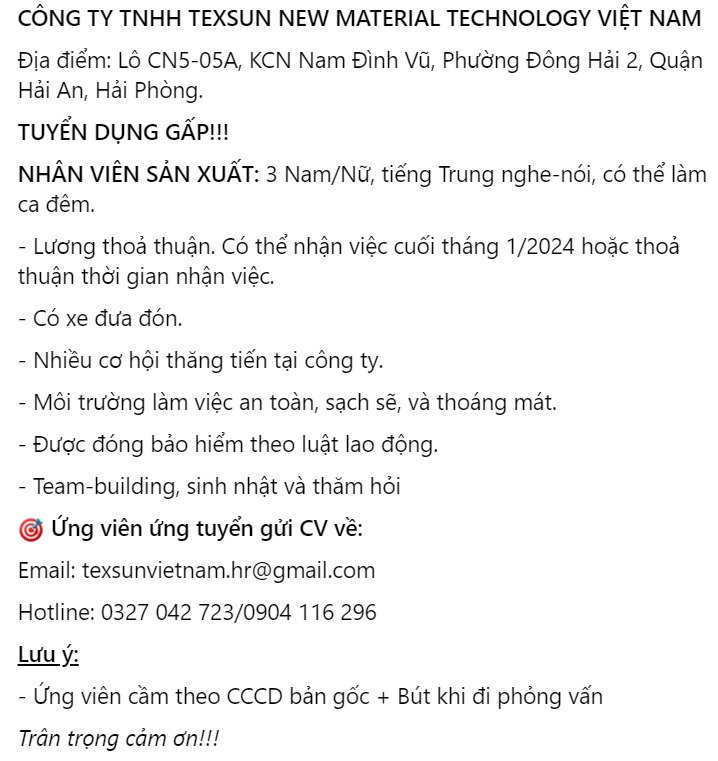 CÔNG TY TNHH TEXSUN NEW MATERIAL TECHNOLOGY VIỆT NAM

Địa điểm: Lô CN5-05A, KCN Nam Đình Vũ, Phường Đông Hải 2, Quận Hải An, Hải Phòng.

TUYỂN DỤNG GẤP!!!

NHÂN VIÊN SẢN XUẤT: 3 Nam/Nữ, tiếng Trung nghe-nói, có thể làm ca đêm.

- Lương thoả thuận. Có thể nhận việc cuối tháng 1/2024 hoặc thoả thuận thời gian nhận việc.

- Có xe đưa đón.

- Nhiều cơ hội thăng tiến tại công ty.

- Môi trường làm việc an toàn, sạch sẽ, và thoáng mát.

- Được đóng bảo hiểm theo luật lao động.

- Team-building, sinh nhật và thăm hỏi

🎯 Ứng viên ứng tuyển gửi CV về:

Email: texsunvietnam.hr@gmail.com

Hotline: 0327 042 723/0904 116 296

Lưu ý:

- Ứng viên cầm theo CCCD bản gốc + Bút khi đi phỏng vấn

Trân trọng cảm ơn!!!